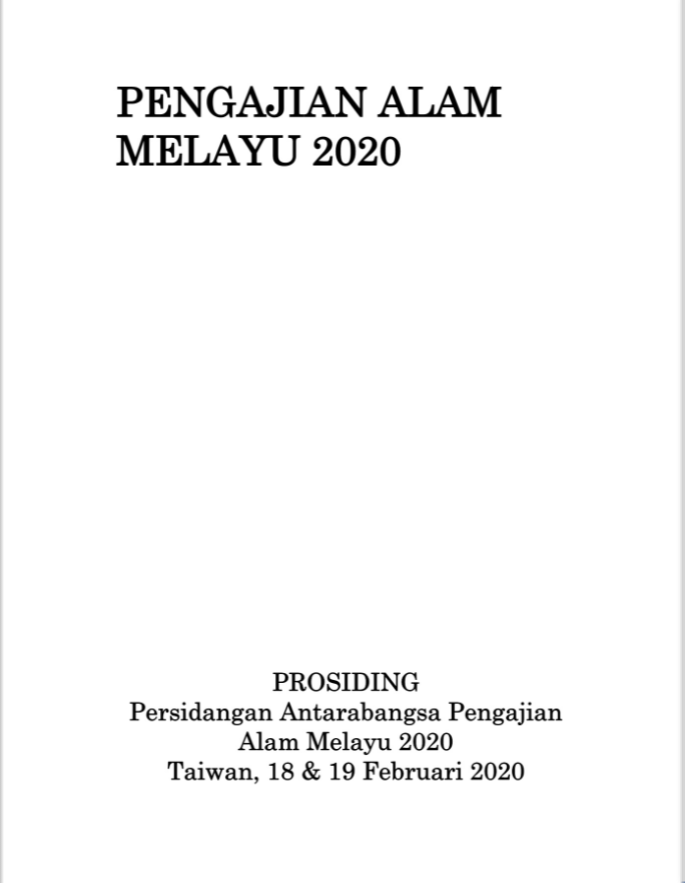 PENGAJIAN ALAM MELAYU 2020

PROSIDING
Persidangan Antarabangsa Pengajian
Alam Melayu 2020
Taiwan, 18 & 19 Februari 2020